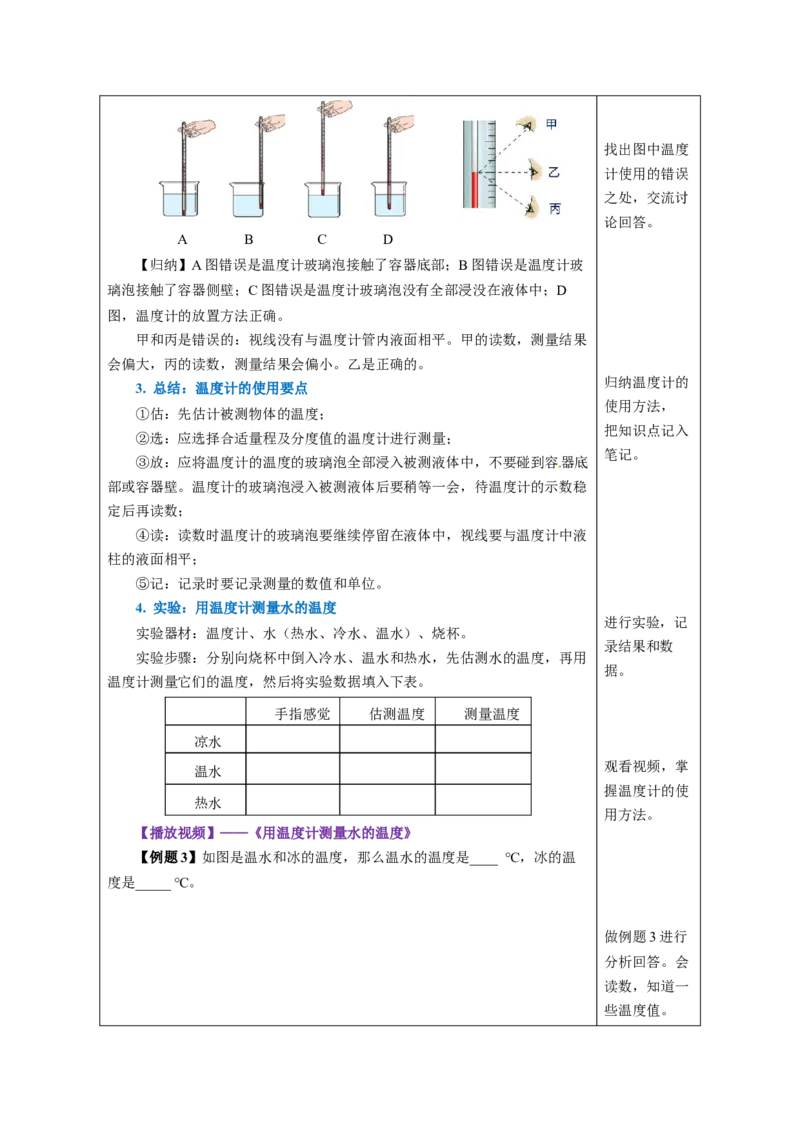 甲

乙

丙

A B C D

【归纳】A 图错误是温度计玻璃泡接触了容器底部；B 图错误是温度计玻璃泡接触了容器侧壁；C 图错误是温度计玻璃泡没有全部浸没在液体中；D 图，温度计的放置方法正确。

甲和丙是错误的：视线没有与温度计管内液面相平。甲的读数，测量结果会偏大，丙的读数，测量结果会偏小。乙是正确的。

3. 总结：温度计的使用要点

①估：先估计被测物体的温度；

②选：应选择合适量程及分度值的温度计进行测量；

③放：应将温度计的温度的玻璃泡全部浸入被测液体中，不要碰到容器底部或容器壁。温度计的玻璃泡浸入被测液体后要稍等一会，待温度计的示数稳定后再读数；

④读：读数时温度计的玻璃泡要继续停留在液体中，视线要与温度计中液柱的液面相平；

⑤记：记录时要记录测量的数值和单位。

4. 实验：用温度计测量水的温度

实验器材：温度计、水（热水、冷水、温水）、烧杯。

实验步骤：分别向烧杯中倒入冷水、温水和热水，先估测水的温度，再用温度计测量它们的温度，然后将实验数据填入下表。

| | 手指感觉 | 估测温度 | 测量温度 |
|---|---|---|---|
| 凉水 | | | |
| 温水 | | | |
| 热水 | | | |

【播放视频】——《用温度计测量水的温度》

【例题 3】如图是温水和冰的温度，那么温水的温度是____ ℃，冰的温度是_____ ℃。

找出图中温度计使用的错误之处，交流讨论回答。

归纳温度计的使用方法，把知识点记入笔记。

进行实验，记录结果和数据。

观看视频，掌握温度计的使用方法。

做例题 3 进行分析回答。会读数，知道一些温度值。